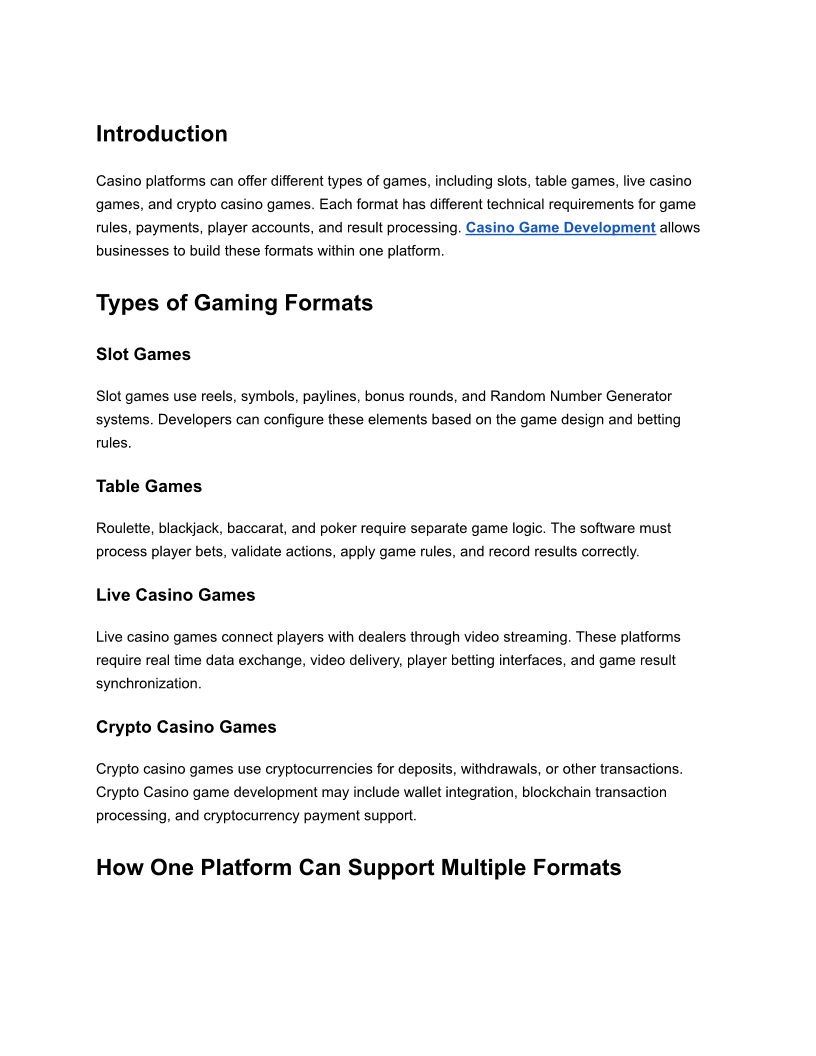 Introduction

Casino platforms can offer different types of games, including slots, table games, live casino games, and crypto casino games. Each format has different technical requirements for game rules, payments, player accounts, and result processing. Casino Game Development allows businesses to build these formats within one platform.

Types of Gaming Formats

Slot Games

Slot games use reels, symbols, paylines, bonus rounds, and Random Number Generator systems. Developers can configure these elements based on the game design and betting rules.

Table Games

Roulette, blackjack, baccarat, and poker require separate game logic. The software must process player bets, validate actions, apply game rules, and record results correctly.

Live Casino Games

Live casino games connect players with dealers through video streaming. These platforms require real time data exchange, video delivery, player betting interfaces, and game result synchronization.

Crypto Casino Games

Crypto casino games use cryptocurrencies for deposits, withdrawals, or other transactions. Crypto Casino game development may include wallet integration, blockchain transaction processing, and cryptocurrency payment support.

How One Platform Can Support Multiple Formats